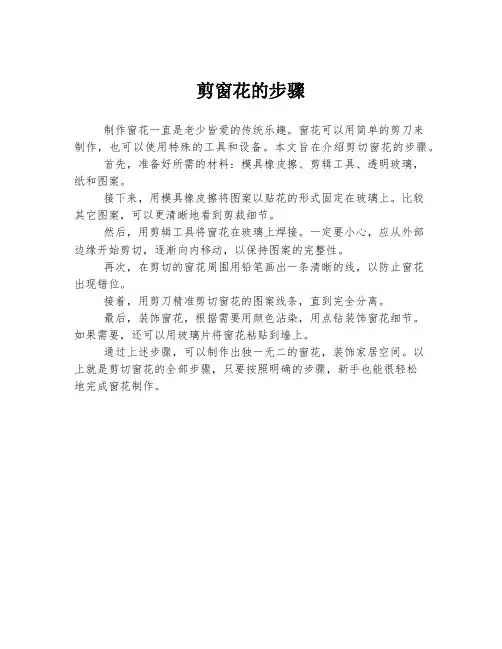 剪窗花的步骤

制作窗花一直是老少皆爱的传统乐趣。窗花可以用简单的剪刀来制作，也可以使用特殊的工具和设备。本文旨在介绍剪切窗花的步骤。

首先，准备好所需的材料：模具橡皮擦、剪辑工具、透明玻璃，纸和图案。

接下来，用模具橡皮擦将图案以贴花的形式固定在玻璃上。比较其它图案，可以更清晰地看到剪裁细节。

然后，用剪辑工具将窗花在玻璃上焊接。一定要小心，应从外部边缘开始剪切，逐渐向内移动，以保持图案的完整性。

再次，在剪切的窗花周围用铅笔画出一条清晰的线，以防止窗花出现错位。

接着，用剪刀精准剪切窗花的图案线条，直到完全分离。

最后，装饰窗花，根据需要用颜色沾染，用点钻装饰窗花细节。如果需要，还可以用玻璃片将窗花粘贴到墙上。

通过上述步骤，可以制作出独一无二的窗花，装饰家居空间。以上就是剪切窗花的全部步骤，只要按照明确的步骤，新手也能很轻松地完成窗花制作。